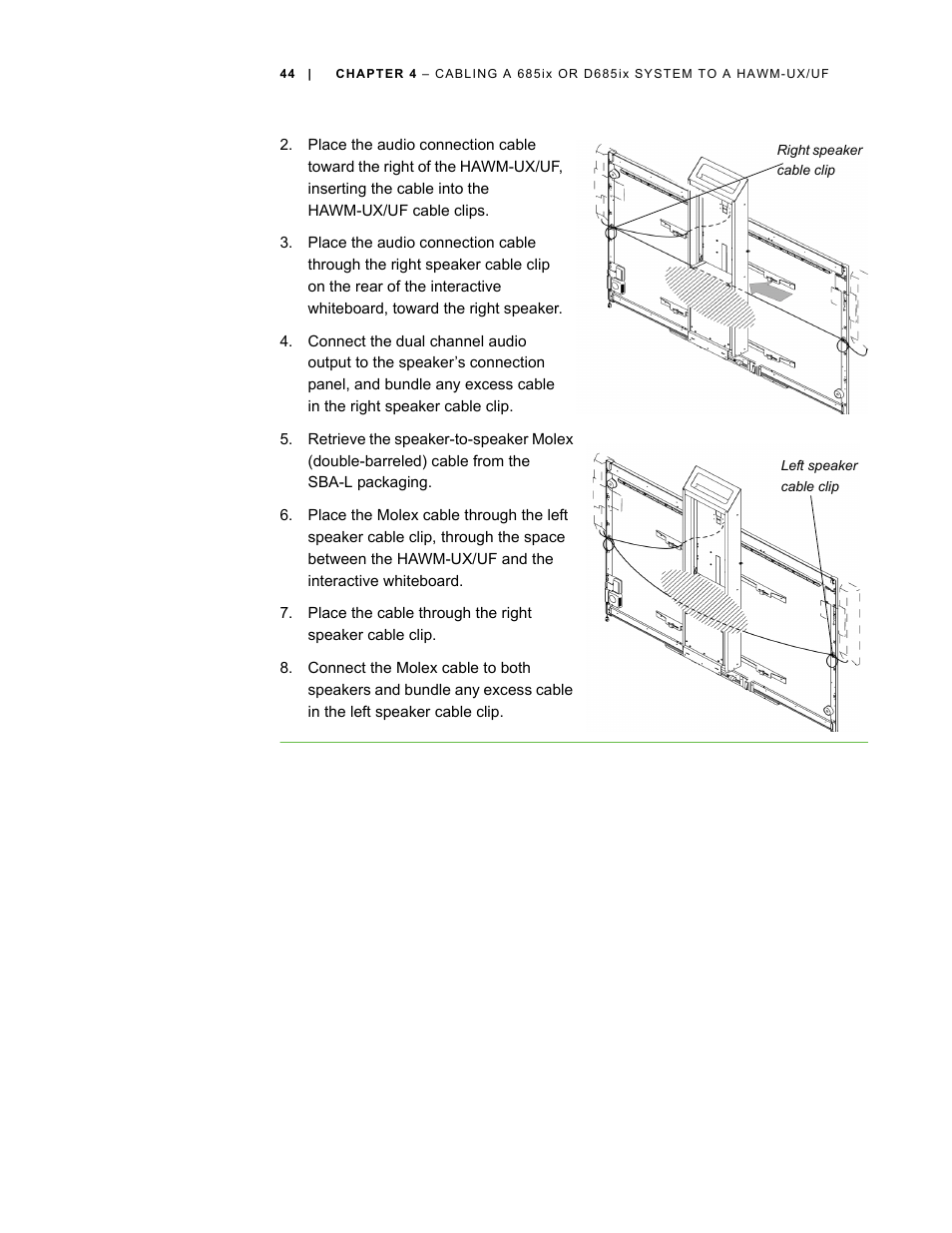 44 | CHAPTER 4 – CABLING A 685ix OR D685ix SYSTEM TO A HAWM-UX/UF

2. Place the audio connection cable toward the right of the HAWM-UX/UF, inserting the cable into the HAWM-UX/UF cable clips.

3. Place the audio connection cable through the right speaker cable clip on the rear of the interactive whiteboard, toward the right speaker.

4. Connect the dual channel audio output to the speaker's connection panel, and bundle any excess cable in the right speaker cable clip.

5. Retrieve the speaker-to-speaker Molex (double-barreled) cable from the SBA-L packaging.

6. Place the Molex cable through the left speaker cable clip, through the space between the HAWM-UX/UF and the interactive whiteboard.

7. Place the cable through the right speaker cable clip.

8. Connect the Molex cable to both speakers and bundle any excess cable in the left speaker cable clip.

Right speaker cable clip

Left speaker cable clip